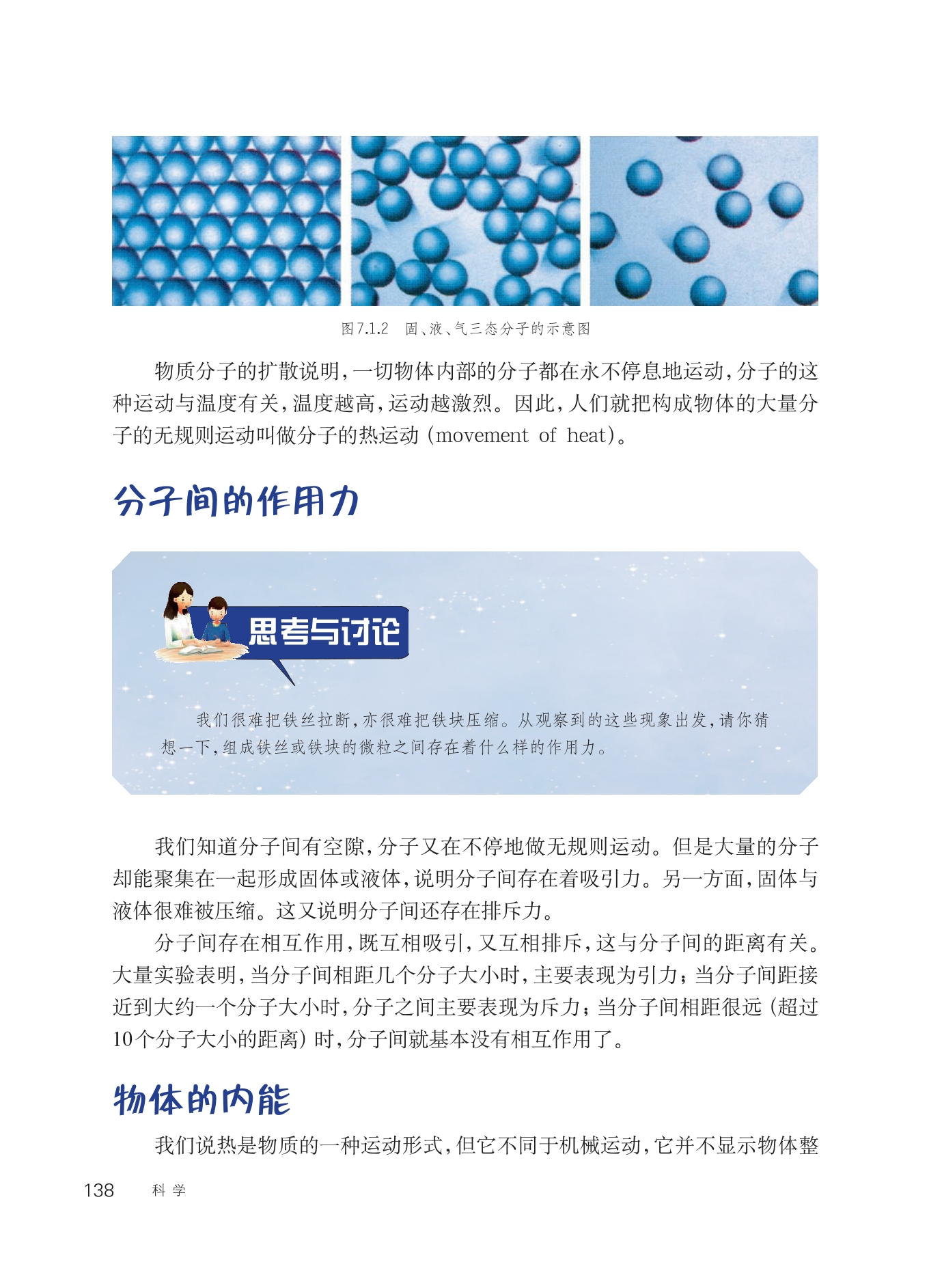 图7.1.2　固、液、气三态分子的示意图

物质分子的扩散说明，一切物体内部的分子都在永不停息地运动，分子的这种运动与温度有关，温度越高，运动越激烈。因此，人们就把构成物体的大量分子的无规则运动叫做分子的热运动（movement of heat）。

分子间的作用力

思考与讨论

我们很难把铁丝拉断，亦很难把铁块压缩。从观察到的这些现象出发，请你猜想一下，组成铁丝或铁块的微粒之间存在着什么样的作用力。

我们知道分子间有空隙，分子又在不停地做无规则运动。但是大量的分子却能聚集在一起形成固体或液体，说明分子间存在着吸引力。另一方面，固体与液体很难被压缩。这又说明分子间还存在排斥力。

分子间存在相互作用，既互相吸引，又互相排斥，这与分子间的距离有关。大量实验表明，当分子间相距几个分子大小时，主要表现为引力；当分子间距接近到大约一个分子大小时，分子之间主要表现为斥力；当分子间相距很远（超过10个分子大小的距离）时，分子间就基本没有相互作用了。

物体的内能

我们说热是物质的一种运动形式，但它不同于机械运动，它并不显示物体整

138　科学